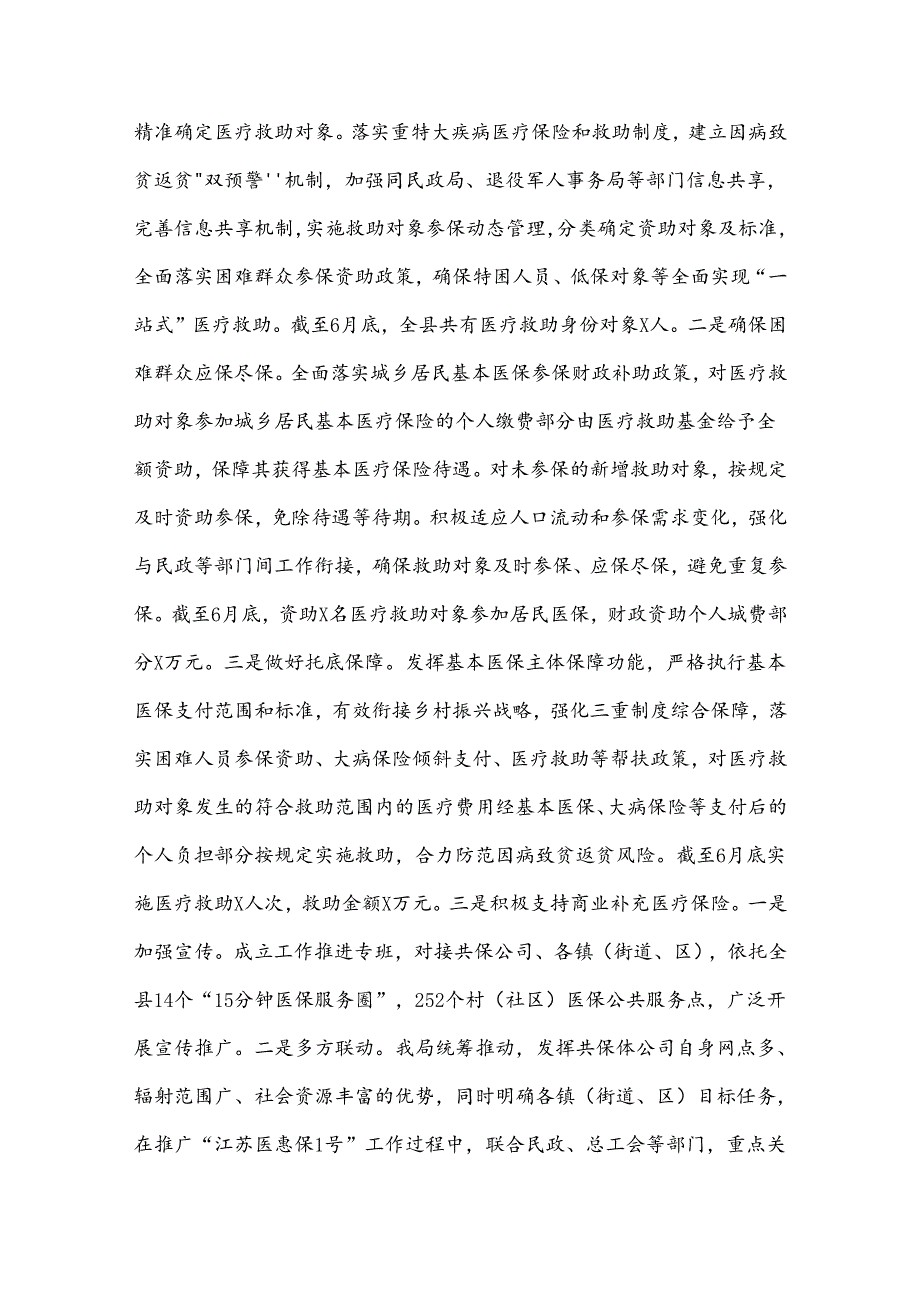 精准确定医疗救助对象。落实重特大疾病医疗保险和救助制度，建立因病致贫返贫"双预警''机制，加强同民政局、退役军人事务局等部门信息共享，完善信息共享机制，实施救助对象参保动态管理，分类确定资助对象及标准，全面落实困难群众参保资助政策，确保特困人员、低保对象等全面实现“一站式”医疗救助。截至6月底，全县共有医疗救助身份对象X人。二是确保困难群众应保尽保。全面落实城乡居民基本医保参保财政补助政策，对医疗救助对象参加城乡居民基本医疗保险的个人缴费部分由医疗救助基金给予全额资助，保障其获得基本医疗保险待遇。对未参保的新增救助对象，按规定及时资助参保，免除待遇等待期。积极适应人口流动和参保需求变化，强化与民政等部门间工作衔接，确保救助对象及时参保、应保尽保，避免重复参保。截至6月底，资助X名医疗救助对象参加居民医保，财政资助个人城费部分X万元。三是做好托底保障。发挥基本医保主体保障功能，严格执行基本医保支付范围和标准，有效衔接乡村振兴战略，强化三重制度综合保障，落实困难人员参保资助、大病保险倾斜支付、医疗救助等帮扶政策，对医疗救助对象发生的符合救助范围内的医疗费用经基本医保、大病保险等支付后的个人负担部分按规定实施救助，合力防范因病致贫返贫风险。截至6月底实施医疗救助X人次，救助金额X万元。三是积极支持商业补充医疗保险。一是加强宣传。成立工作推进专班，对接共保公司、各镇（街道、区），依托全县14个“15分钟医保服务圈”，252个村（社区）医保公共服务点，广泛开展宣传推广。二是多方联动。我局统筹推动，发挥共保体公司自身网点多、辐射范围广、社会资源丰富的优势，同时明确各镇（街道、区）目标任务，在推广“江苏医惠保1号”工作过程中，联合民政、总工会等部门，重点关